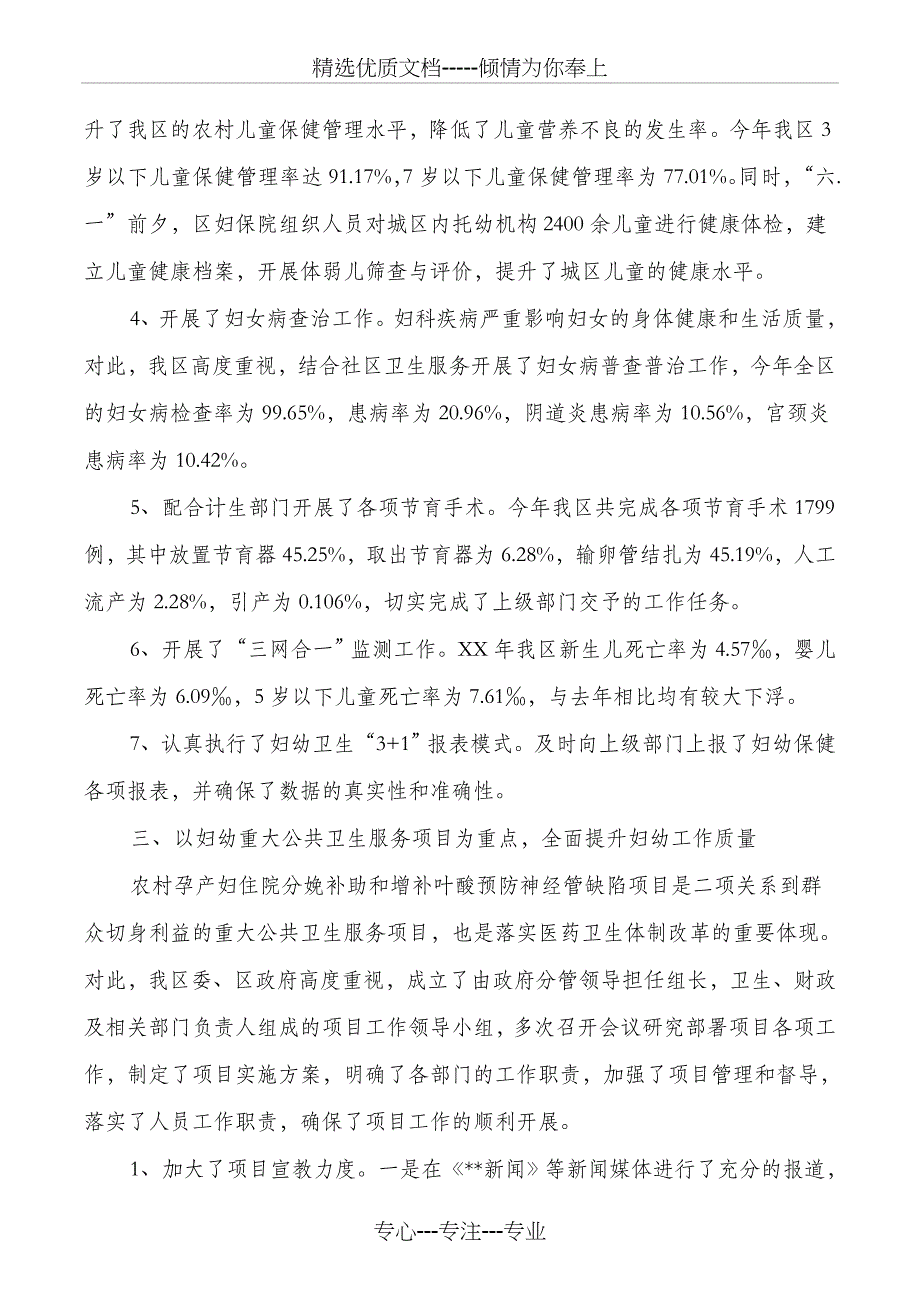 精选优质文档-----倾情为你奉上

升了我区的农村儿童保健管理水平，降低了儿童营养不良的发生率。今年我区3岁以下儿童保健管理率达91.17%,7岁以下儿童保健管理率为77.01%。同时，“六.一”前夕，区妇保院组织人员对城区内托幼机构2400余儿童进行健康体检，建立儿童健康档案，开展体弱儿筛查与评价，提升了城区儿童的健康水平。

4、开展了妇女病查治工作。妇科疾病严重影响妇女的身体健康和生活质量，对此，我区高度重视，结合社区卫生服务开展了妇女病普查普治工作，今年全区的妇女病检查率为99.65%，患病率为20.96%，阴道炎患病率为10.56%，宫颈炎患病率为10.42%。

5、配合计生部门开展了各项节育手术。今年我区共完成各项节育手术1799例，其中放置节育器45.25%，取出节育器为6.28%，输卵管结扎为45.19%，人工流产为2.28%，引产为0.106%，切实完成了上级部门交予的工作任务。

6、开展了“三网合一”监测工作。XX年我区新生儿死亡率为4.57‰，婴儿死亡率为6.09‰，5岁以下儿童死亡率为7.61‰，与去年相比均有较大下浮。

7、认真执行了妇幼卫生“3+1”报表模式。及时向上级部门上报了妇幼保健各项报表，并确保了数据的真实性和准确性。

三、以妇幼重大公共卫生服务项目为重点，全面提升妇幼工作质量

农村孕产妇住院分娩补助和增补叶酸预防神经管缺陷项目是二项关系到群众切身利益的重大公共卫生服务项目，也是落实医药卫生体制改革的重要体现。对此，我区委、区政府高度重视，成立了由政府分管领导担任组长，卫生、财政及相关部门负责人组成的项目工作领导小组，多次召开会议研究部署项目各项工作，制定了项目实施方案，明确了各部门的工作职责，加强了项目管理和督导，落实了人员工作职责，确保了项目工作的顺利开展。

1、加大了项目宣教力度。一是在《**新闻》等新闻媒体进行了充分的报道，

专心---专注---专业